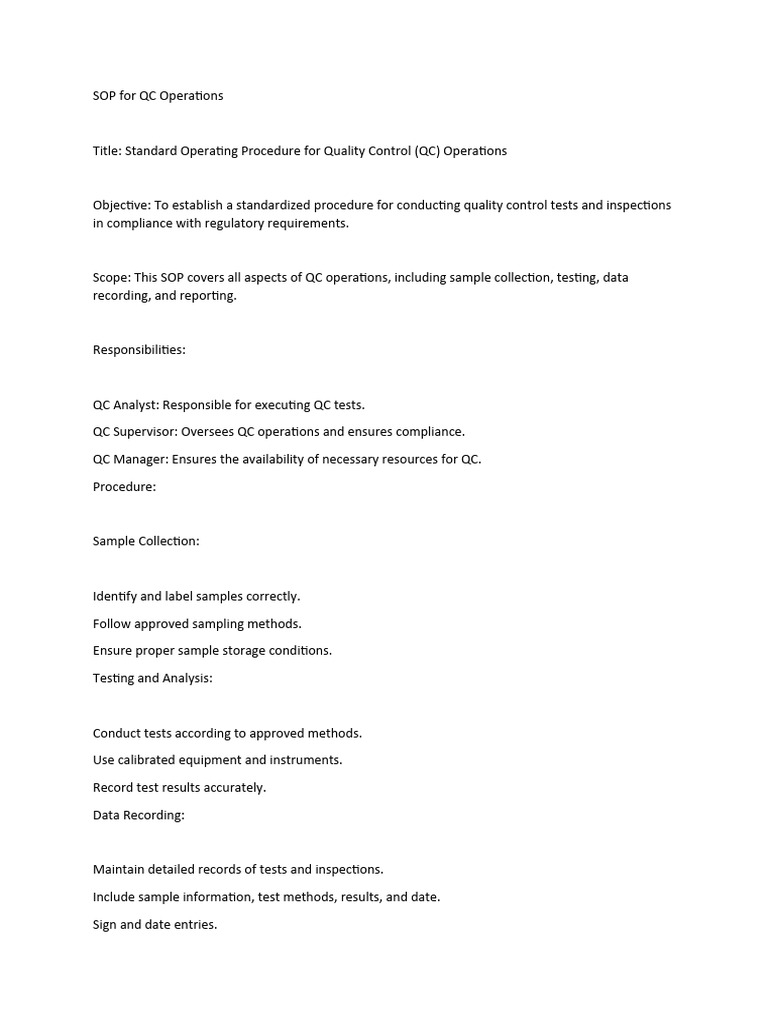 SOP for QC Operations

Title: Standard Operating Procedure for Quality Control (QC) Operations

Objective: To establish a standardized procedure for conducting quality control tests and inspections in compliance with regulatory requirements.

Scope: This SOP covers all aspects of QC operations, including sample collection, testing, data recording, and reporting.

Responsibilities:

QC Analyst: Responsible for executing QC tests.

QC Supervisor: Oversees QC operations and ensures compliance.

QC Manager: Ensures the availability of necessary resources for QC.

Procedure:

Sample Collection:

Identify and label samples correctly.

Follow approved sampling methods.

Ensure proper sample storage conditions.

Testing and Analysis:

Conduct tests according to approved methods.

Use calibrated equipment and instruments.

Record test results accurately.

Data Recording:

Maintain detailed records of tests and inspections.

Include sample information, test methods, results, and date.

Sign and date entries.